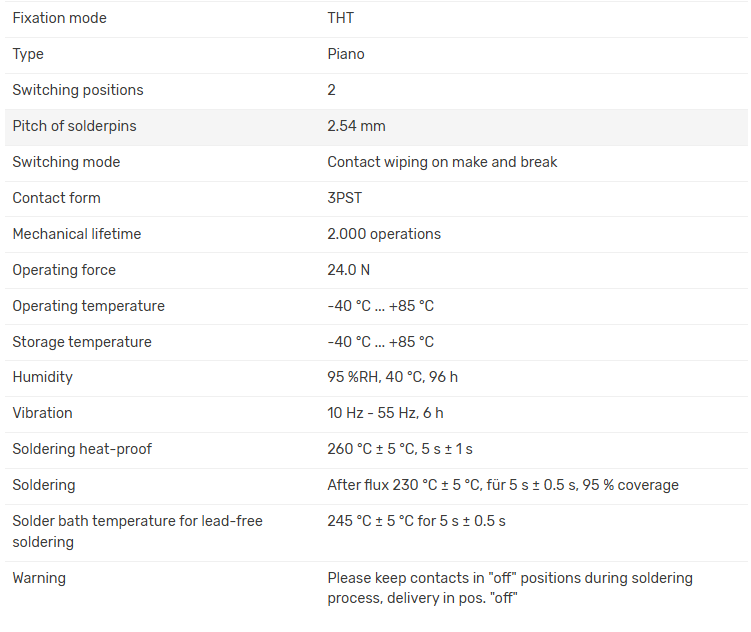 | | |
|---|---|
| Fixation mode | THT |
| Type | Piano |
| Switching positions | 2 |
| Pitch of solderpins | 2.54 mm |
| Switching mode | Contact wiping on make and break |
| Contact form | 3PST |
| Mechanical lifetime | 2.000 operations |
| Operating force | 24.0 N |
| Operating temperature | -40 °C ... +85 °C |
| Storage temperature | -40 °C ... +85 °C |
| Humidity | 95 %RH, 40 °C, 96 h |
| Vibration | 10 Hz - 55 Hz, 6 h |
| Soldering heat-proof | 260 °C ± 5 °C, 5 s ± 1 s |
| Soldering | After flux 230 °C ± 5 °C, für 5 s ± 0.5 s, 95 % coverage |
| Solder bath temperature for lead-free soldering | 245 °C ± 5 °C for 5 s ± 0.5 s |
| Warning | Please keep contacts in "off" positions during soldering process, delivery in pos. "off" |